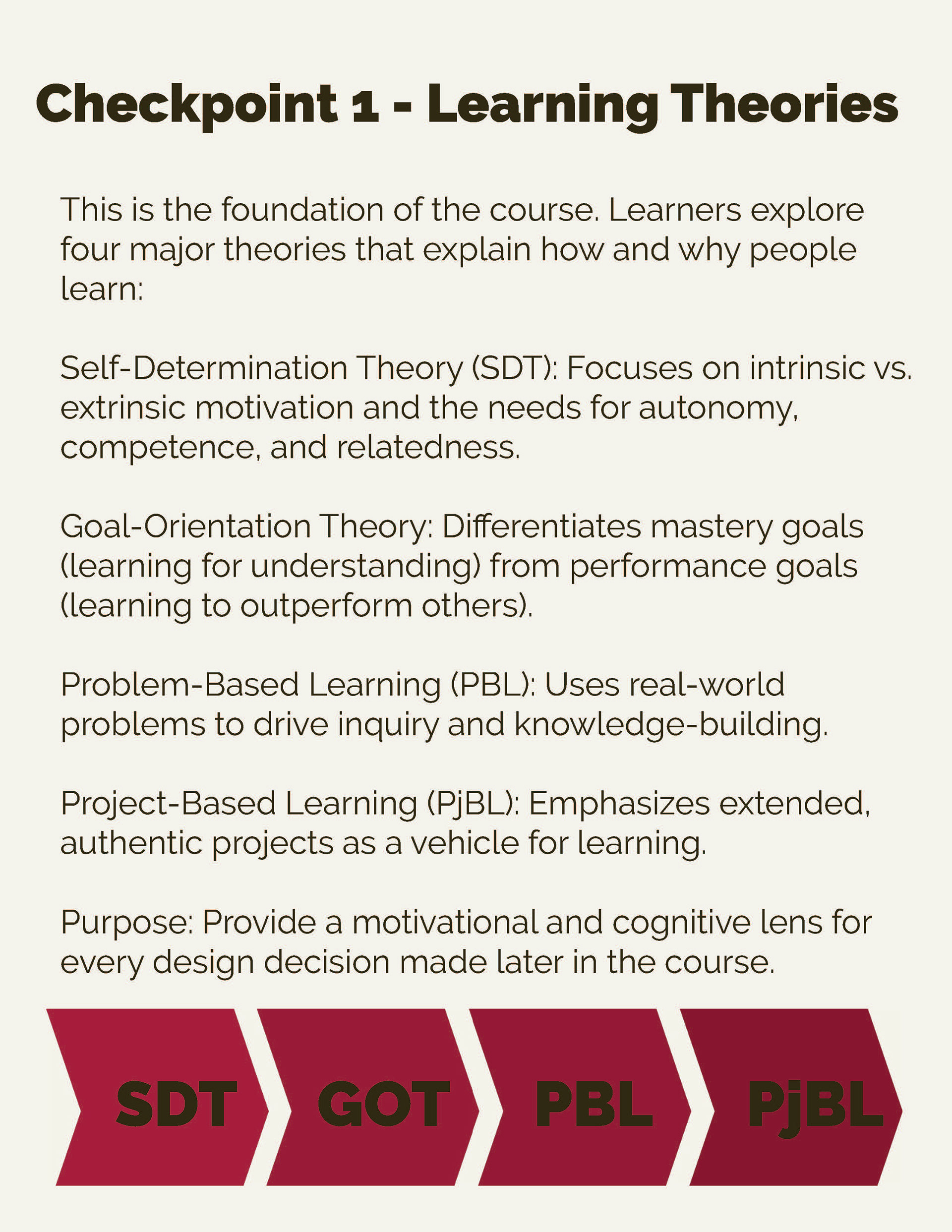 Checkpoint 1 - Learning Theories

This is the foundation of the course. Learners explore four major theories that explain how and why people learn:

Self-Determination Theory (SDT): Focuses on intrinsic vs. extrinsic motivation and the needs for autonomy, competence, and relatedness.

Goal-Orientation Theory: Differentiates mastery goals (learning for understanding) from performance goals (learning to outperform others).

Problem-Based Learning (PBL): Uses real-world problems to drive inquiry and knowledge-building.

Project-Based Learning (PjBL): Emphasizes extended, authentic projects as a vehicle for learning.

Purpose: Provide a motivational and cognitive lens for every design decision made later in the course.

SDT

GOT

PBL

PjBL